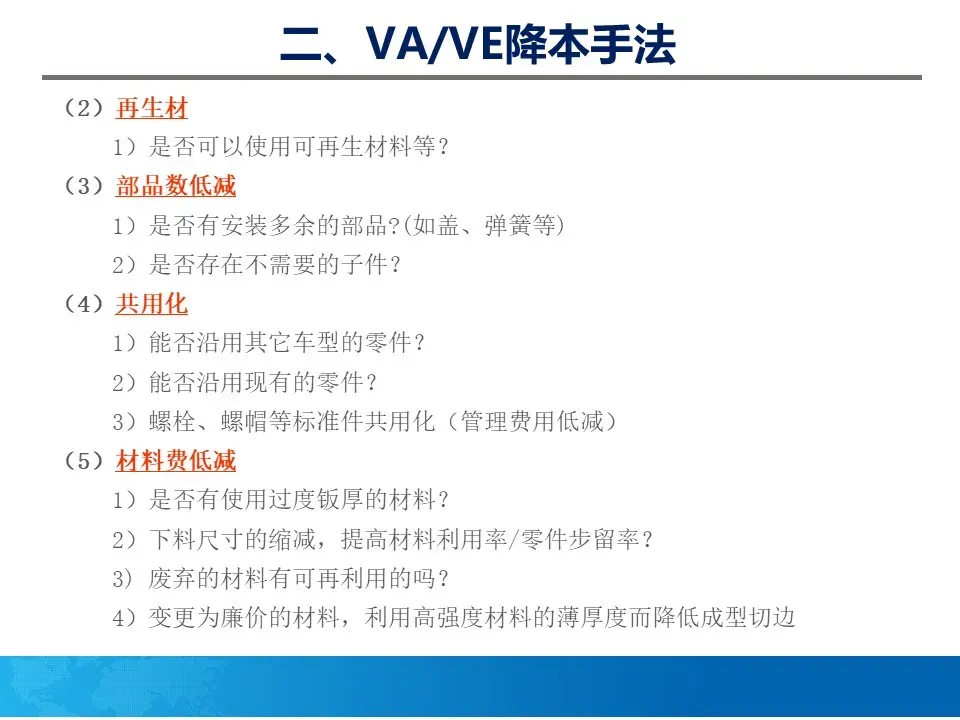 二、VA/VE降本手法

（2）再生材

1）是否可以使用可再生材料等？

（3）部品数低减

1）是否有安装多余的部品?(如盖、弹簧等)

2）是否存在不需要的子件？

（4）共用化

1）能否沿用其它车型的零件？

2）能否沿用现有的零件？

3）螺栓、螺帽等标准件共用化（管理费用低减）

（5）材料费低减

1）是否有使用过度钣厚的材料？

2）下料尺寸的缩减，提高材料利用率/零件步留率？

3）废弃的材料有可再利用的吗？

4）变更为廉价的材料，利用高强度材料的薄厚度而降低成型切边